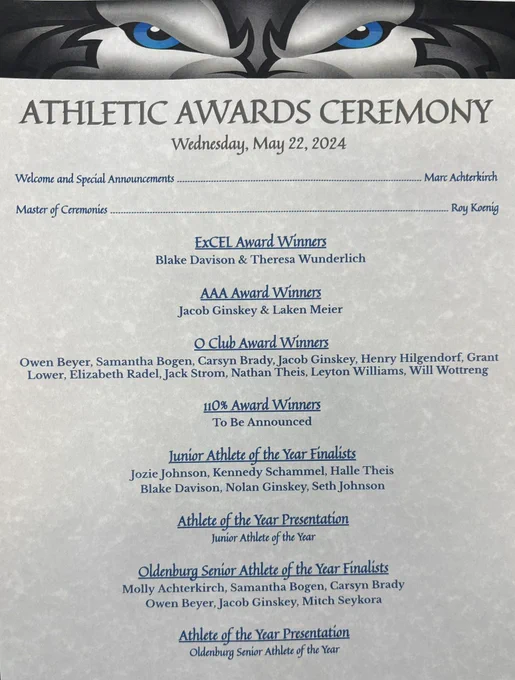 ATHLETIC AWARDS CEREMONY

Wednesday, May 22, 2024

Welcome and Special Announcements Marc Achterkirch

Master of Ceremonies Roy Koenig

ExCEL Award Winners

Blake Davison & Theresa Wunderlich

AAA Award Winners

Jacob Ginskey & Laken Meier

O Club Award Winners

Owen Beyer, Samantha Bogen, Carsyn Brady, Jacob Ginskey, Henry Hilgendorf, Grant Lower, Elizabeth Radel, Jack Strom, Nathan Theis, Leyton Williams, Will Wottreng

110% Award Winners

To Be Announced

Junior Athlete of the Year Finalists

Jozie Johnson, Kennedy Schammel, Halle Theis
Blake Davison, Nolan Ginskey, Seth Johnson

Athlete of the Year Presentation

Junior Athlete of the Year

Oldenburg Senior Athlete of the Year Finalists

Molly Achterkirch, Samantha Bogen, Carsyn Brady
Owen Beyer, Jacob Ginskey, Mitch Seykora

Athlete of the Year Presentation

Oldenburg Senior Athlete of the Year